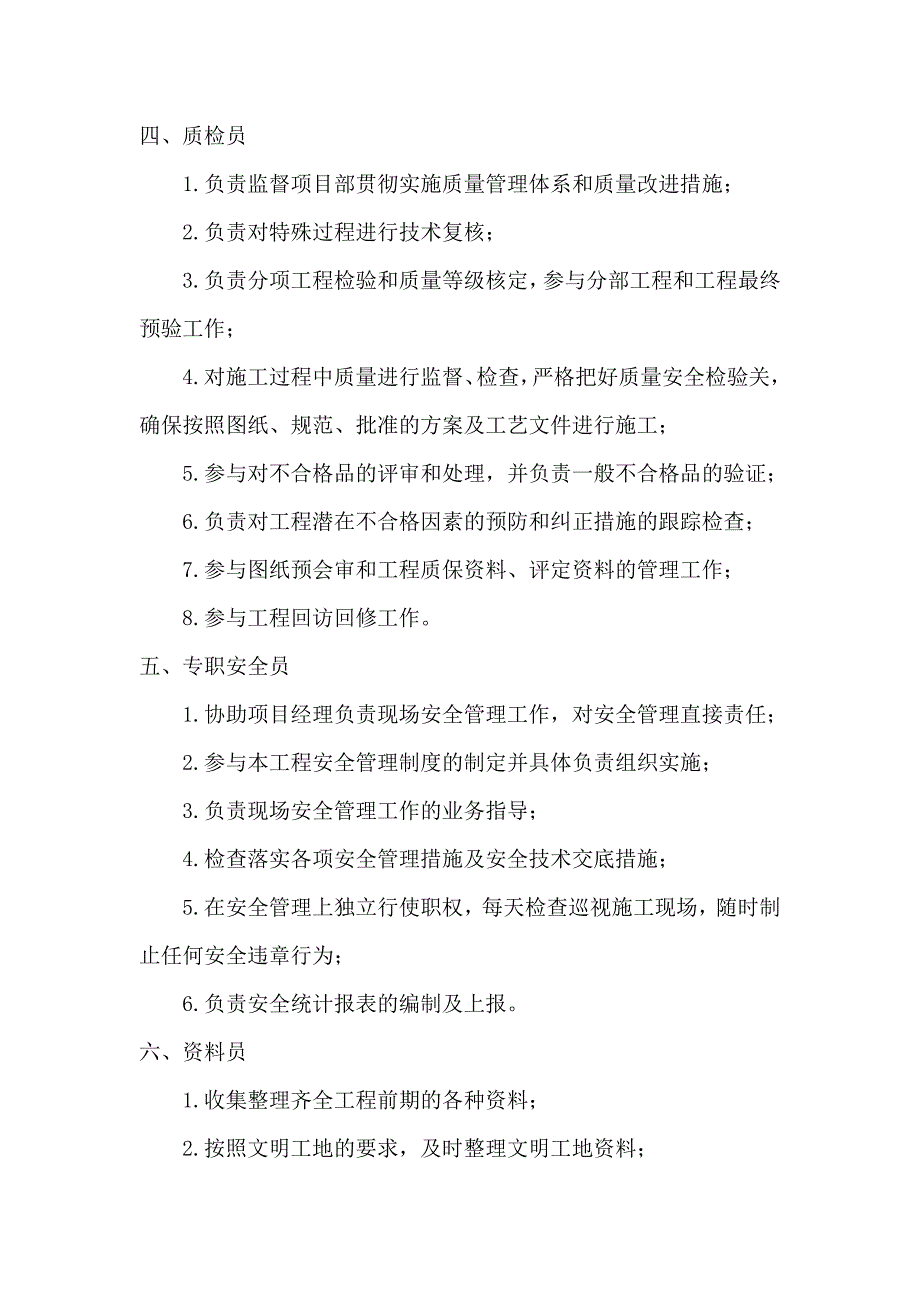 四、质检员

1.负责监督项目部贯彻实施质量管理体系和质量改进措施；

2.负责对特殊过程进行技术复核；

3.负责分项工程检验和质量等级核定，参与分部工程和工程最终预验工作；

4.对施工过程中质量进行监督、检查，严格把好质量安全检验关，确保按照图纸、规范、批准的方案及工艺文件进行施工；

5.参与对不合格品的评审和处理，并负责一般不合格品的验证；

6.负责对工程潜在不合格因素的预防和纠正措施的跟踪检查；

7.参与图纸预会审和工程质保资料、评定资料的管理工作；

8.参与工程回访回修工作。

五、专职安全员

1.协助项目经理负责现场安全管理工作，对安全管理直接责任；

2.参与本工程安全管理制度的制定并具体负责组织实施；

3.负责现场安全管理工作的业务指导；

4.检查落实各项安全管理措施及安全技术交底措施；

5.在安全管理上独立行使职权，每天检查巡视施工现场，随时制止任何安全违章行为；

6.负责安全统计报表的编制及上报。

六、资料员

1.收集整理齐全工程前期的各种资料；

2.按照文明工地的要求，及时整理文明工地资料；